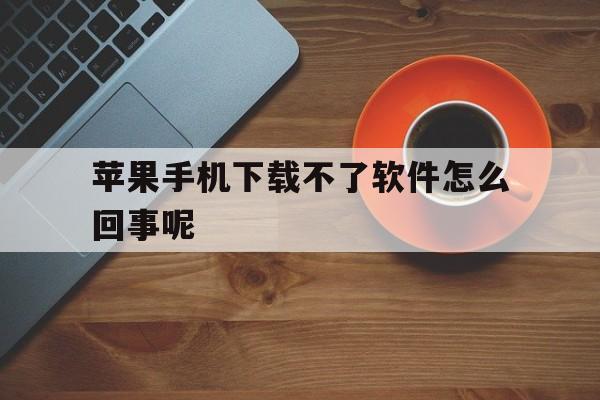 苹果手机下载不了软件怎么回事呢